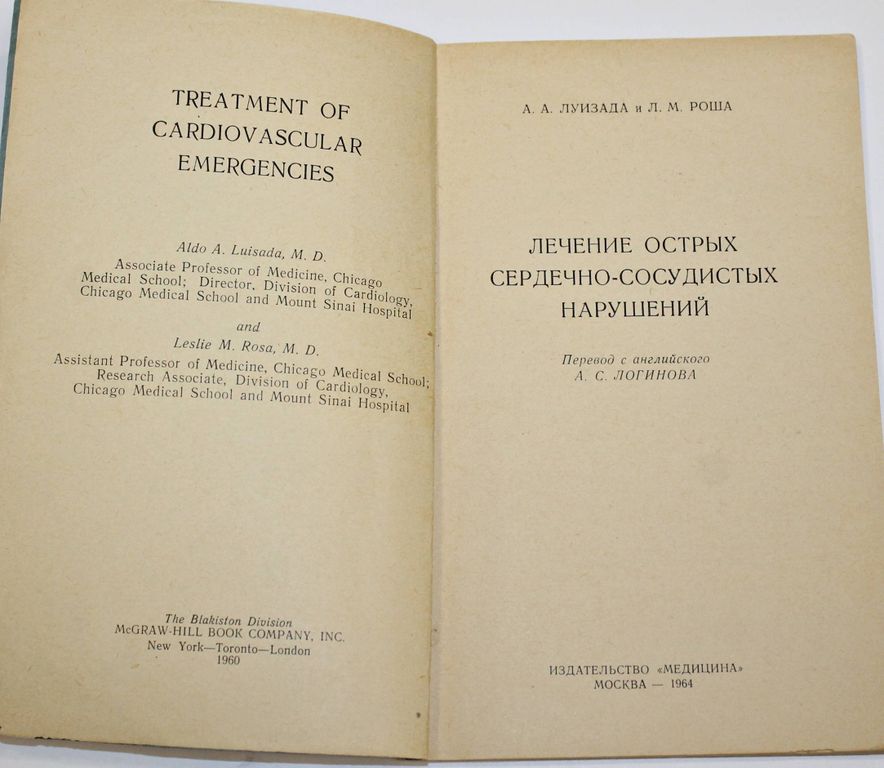 TREATMENT OF
CARDIOVASCULAR
EMERGENCIES

Aldo A. Luisada, M. D.
Associate Professor of Medicine, Chicago
Medical School; Director, Division of Cardiology,
Chicago Medical School and Mount Sinai Hospital

and

Leslie M. Rosa, M. D.
Assistant Professor of Medicine, Chicago Medical School;
Research Associate, Division of Cardiology,
Chicago Medical School and Mount Sinai Hospital

The Blakiston Division
McGRAW-HILL BOOK COMPANY, INC.
New York—Toronto—London
1960

А. А. ЛУИЗАДА и Л. М. РОША

ЛЕЧЕНИЕ ОСТРЫХ
СЕРДЕЧНО-СОСУДИСТЫХ
НАРУШЕНИЙ

Перевод с английского
А. С. ЛОГИНОВА

ИЗДАТЕЛЬСТВО «МЕДИЦИНА»
МОСКВА — 1964